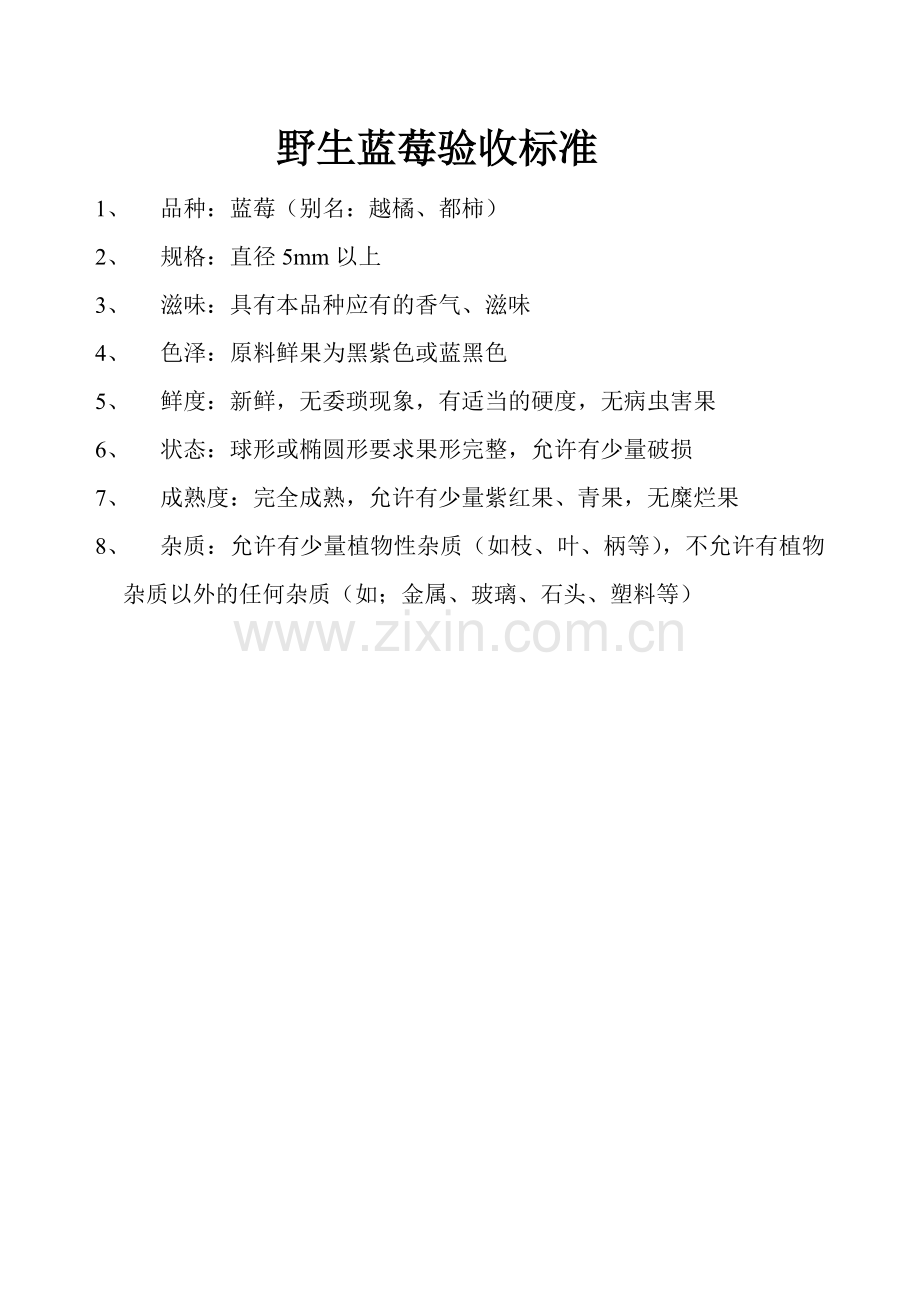 野生蓝莓验收标准

1、 品种：蓝莓（别名：越橘、都柿）

2、 规格：直径 5mm 以上

3、 滋味：具有本品种应有的香气、滋味

4、 色泽：原料鲜果为黑紫色或蓝黑色

5、 鲜度：新鲜，无委琐现象，有适当的硬度，无病虫害果

6、 状态：球形或椭圆形要求果形完整，允许有少量破损

7、 成熟度：完全成熟，允许有少量紫红果、青果，无糜烂果

8、 杂质：允许有少量植物性杂质（如枝、叶、柄等），不允许有植物杂质以外的任何杂质（如；金属、玻璃、石头、塑料等）

www.zixin.com.cn